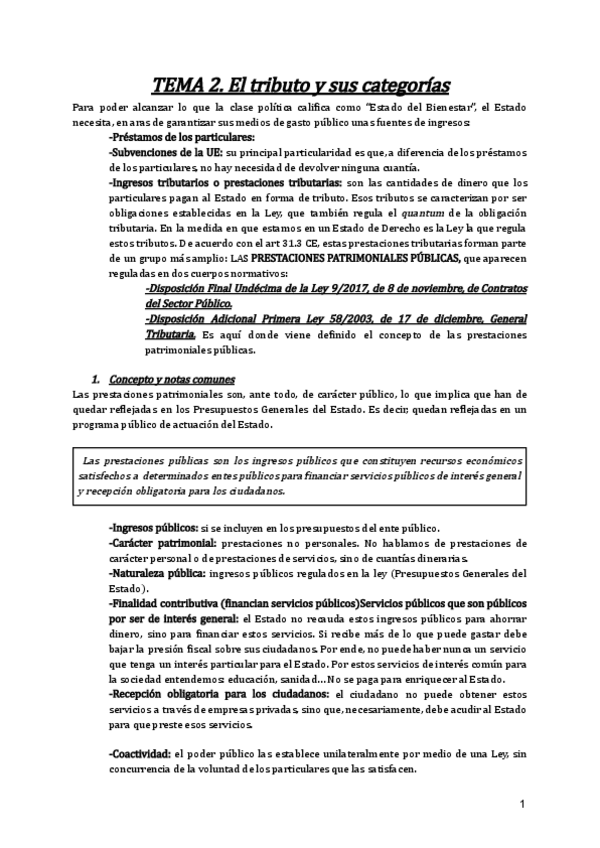 TEMA 2. El tributo y sus categorías

Para poder alcanzar lo que la clase política califica como "Estado del Bienestar", el Estado necesita, en aras de garantizar sus medios de gasto público unas fuentes de ingresos:

-Préstamos de los particulares:

-Subvenciones de la UE: su principal particularidad es que, a diferencia de los préstamos de los particulares, no hay necesidad de devolver ninguna cuantía.

-Ingresos tributarios o prestaciones tributarias: son las cantidades de dinero que los particulares pagan al Estado en forma de tributo. Esos tributos se caracterizan por ser obligaciones establecidas en la Ley, que también regula el quantum de la obligación tributaria. En la medida en que estamos en un Estado de Derecho es la Ley la que regula estos tributos. De acuerdo con el art 31.3 CE, estas prestaciones tributarias forman parte de un grupo más amplio: LAS PRESTACIONES PATRIMONIALES PÚBLICAS, que aparecen reguladas en dos cuerpos normativos:

-Disposición Final Undécima de la Ley 9/2017, de 8 de noviembre, de Contratos del Sector Público.

-Disposición Adicional Primera Ley 58/2003, de 17 de diciembre, General Tributaria. Es aquí donde viene definido el concepto de las prestaciones patrimoniales públicas.

1. Concepto y notas comunes

Las prestaciones patrimoniales son, ante todo, de carácter público, lo que implica que han de quedar reflejadas en los Presupuestos Generales del Estado. Es decir, quedan reflejadas en un programa público de actuación del Estado.

Las prestaciones públicas son los ingresos públicos que constituyen recursos económicos satisfechos a determinados entes públicos para financiar servicios públicos de interés general y recepción obligatoria para los ciudadanos.

-Ingresos públicos: si se incluyen en los presupuestos del ente público.

-Carácter patrimonial: prestaciones no personales. No hablamos de prestaciones de carácter personal o de prestaciones de servicios, sino de cuantías dinerarias.

-Naturaleza pública: ingresos públicos regulados en la ley (Presupuestos Generales del Estado).

-Finalidad contributiva (financian servicios públicos)Servicios públicos que son públicos por ser de interés general: el Estado no recauda estos ingresos públicos para ahorrar dinero, sino para financiar estos servicios. Si recibe más de lo que puede gastar debe bajar la presión fiscal sobre sus ciudadanos. Por ende, no puede haber nunca un servicio que tenga un interés particular para el Estado. Por estos servicios de interés común para la sociedad entendemos: educación, sanidad... No se paga para enriquecer al Estado.

-Recepción obligatoria para los ciudadanos: el ciudadano no puede obtener estos servicios a través de empresas privadas, sino que, necesariamente, debe acudir al Estado para que preste esos servicios.

-Coactividad: el poder público las establece unilateralmente por medio de una Ley, sin concurrencia de la voluntad de los particulares que las satisfacen.

1